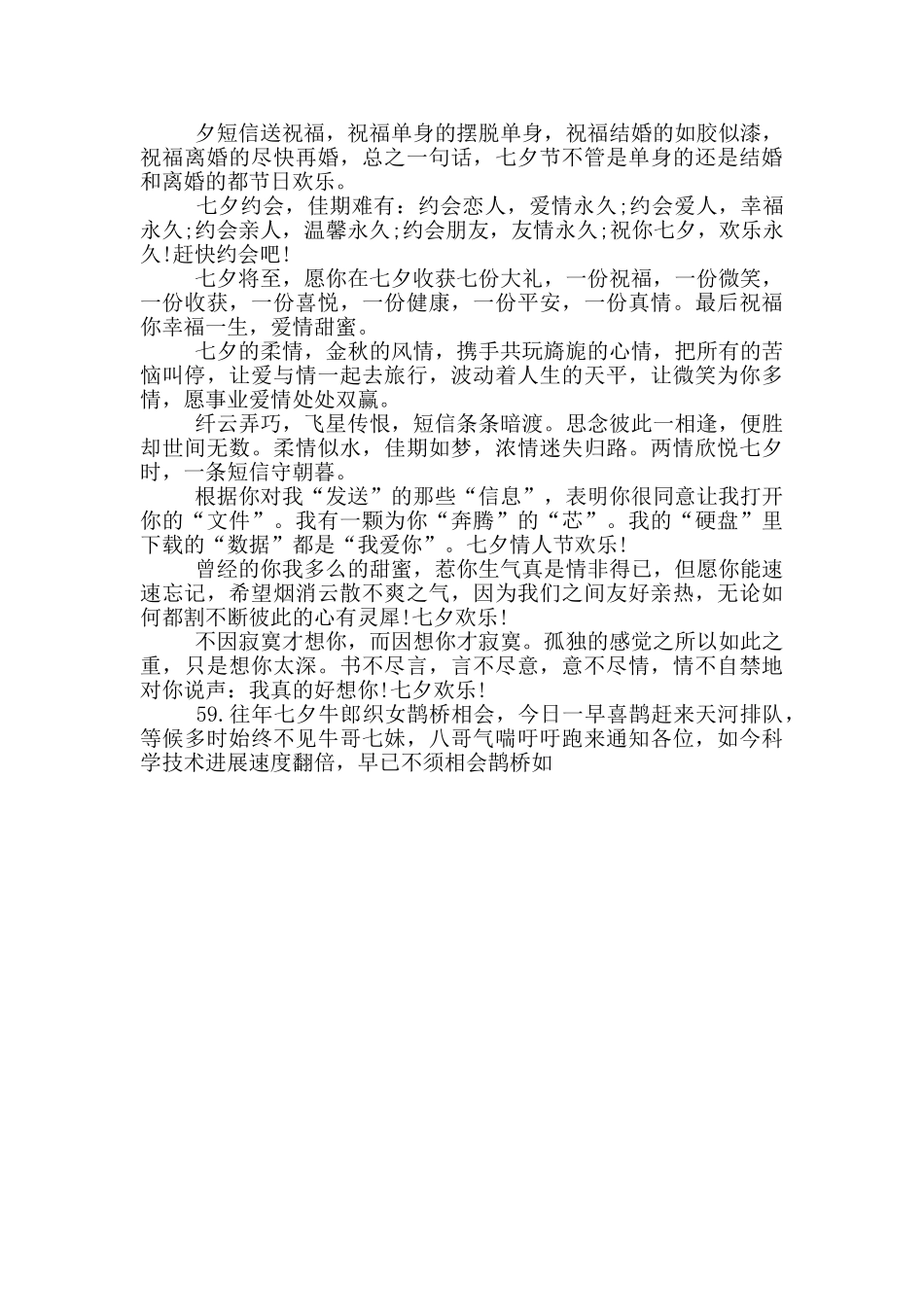 夕短信送祝福，祝福单身的摆脱单身，祝福结婚的如胶似漆，祝福离婚的尽快再婚，总之一句话，七夕节不管是单身的还是结婚和离婚的都节日欢乐。

七夕约会，佳期难有：约会恋人，爱情永久;约会爱人，幸福永久;约会亲人，温馨永久;约会朋友，友情永久;祝你七夕，欢乐永久!赶快约会吧!

七夕将至，愿你在七夕收获七份大礼，一份祝福，一份微笑，一份收获，一份喜悦，一份健康，一份平安，一份真情。最后祝福你幸福一生，爱情甜蜜。

七夕的柔情，金秋的风情，携手共玩旖旎的心情，把所有的苦恼叫停，让爱与情一起去旅行，波动着人生的天平，让微笑为你多情，愿事业爱情处处双赢。

纤云弄巧，飞星传恨，短信条条暗渡。思念彼此一相逢，便胜却世间无数。柔情似水，佳期如梦，浓情迷失归路。两情欣悦七夕时，一条短信守朝暮。

根据你对我“发送”的那些“信息”，表明你很同意让我打开你的“文件”。我有一颗为你“奔腾”的“芯”。我的“硬盘”里下载的“数据”都是“我爱你”。七夕情人节欢乐!

曾经的你我多么的甜蜜，惹你生气真是情非得已，但愿你能速速忘记，希望烟消云散不爽之气，因为我们之间友好亲热，无论如何都割不断彼此的心有灵犀!七夕欢乐!

不因寂寞才想你，而因想你才寂寞。孤独的感觉之所以如此之重，只是想你太深。书不尽言，言不尽意，意不尽情，情不自禁地对你说声：我真的好想你!七夕欢乐!

59.往年七夕牛郎织女鹊桥相会，今日一早喜鹊赶来天河排队，等候多时始终不见牛哥七妹，八哥气喘吁吁跑来通知各位，如今科学技术进展速度翻倍，早已不须相会鹊桥如